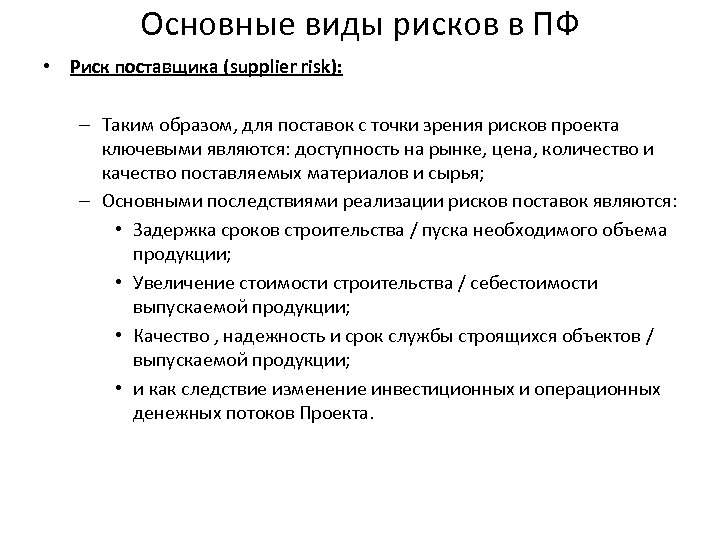 Основные виды рисков в ПФ

• Риск поставщика (supplier risk):

– Таким образом, для поставок с точки зрения рисков проекта ключевыми являются: доступность на рынке, цена, количество и качество поставляемых материалов и сырья;
– Основными последствиями реализации рисков поставок являются:
• Задержка сроков строительства / пуска необходимого объема продукции;
• Увеличение стоимости строительства / себестоимости выпускаемой продукции;
• Качество , надежность и срок службы строящихся объектов / выпускаемой продукции;
• и как следствие изменение инвестиционных и операционных денежных потоков Проекта.